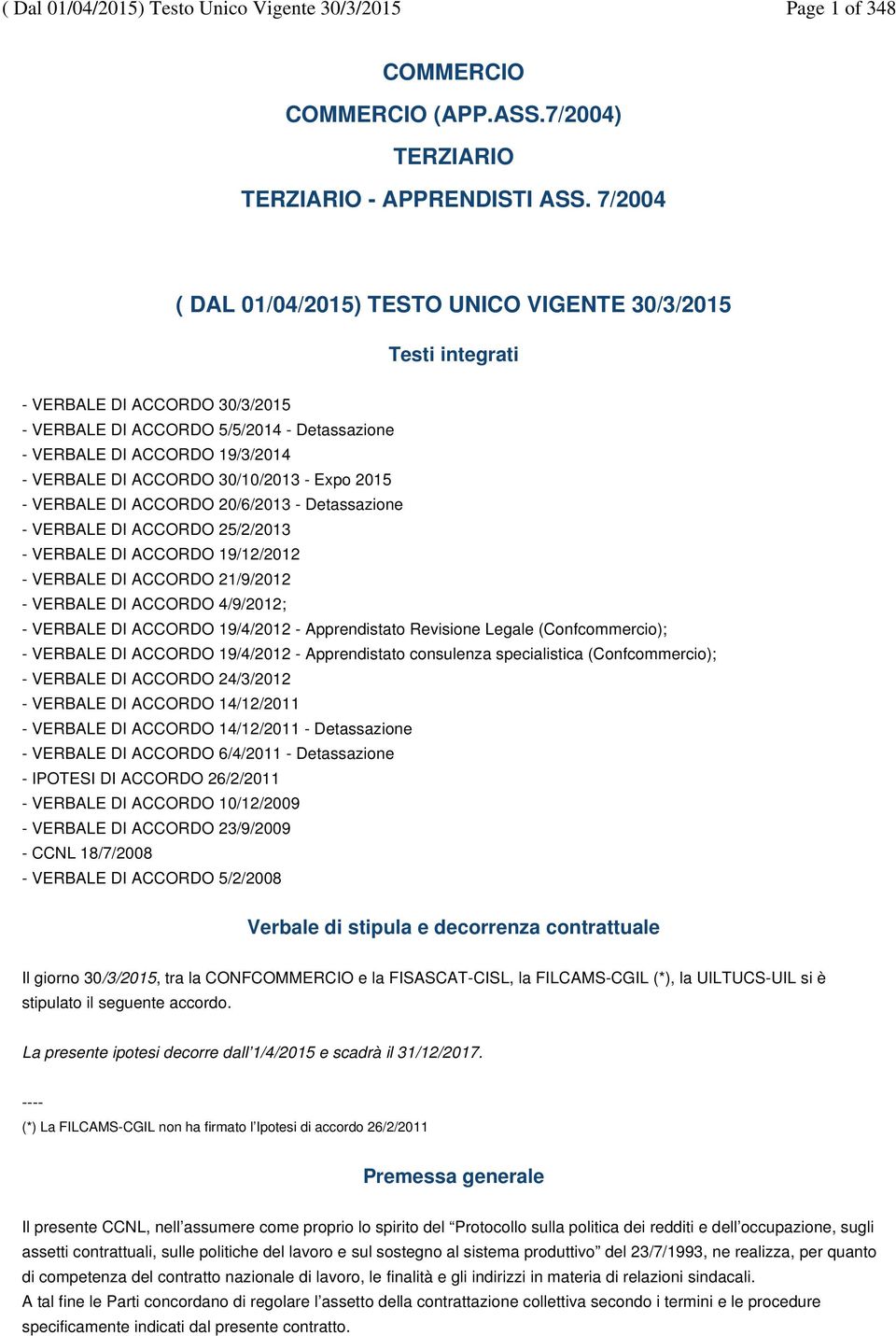 ( Dal 01/04/2015) Testo Unico Vigente 30/3/2015 Page 1 of 348

COMMERCIO

COMMERCIO (APP.ASS.7/2004)

TERZIARIO

TERZIARIO - APPRENDISTI ASS. 7/2004

( DAL 01/04/2015) TESTO UNICO VIGENTE 30/3/2015

Testi integrati

- VERBALE DI ACCORDO 30/3/2015
- VERBALE DI ACCORDO 5/5/2014 - Detassazione
- VERBALE DI ACCORDO 19/3/2014
- VERBALE DI ACCORDO 30/10/2013 - Expo 2015
- VERBALE DI ACCORDO 20/6/2013 - Detassazione
- VERBALE DI ACCORDO 25/2/2013
- VERBALE DI ACCORDO 19/12/2012
- VERBALE DI ACCORDO 21/9/2012
- VERBALE DI ACCORDO 4/9/2012;
- VERBALE DI ACCORDO 19/4/2012 - Apprendistato Revisione Legale (Confcommercio);
- VERBALE DI ACCORDO 19/4/2012 - Apprendistato consulenza specialistica (Confcommercio);
- VERBALE DI ACCORDO 24/3/2012
- VERBALE DI ACCORDO 14/12/2011
- VERBALE DI ACCORDO 14/12/2011 - Detassazione
- VERBALE DI ACCORDO 6/4/2011 - Detassazione
- IPOTESI DI ACCORDO 26/2/2011
- VERBALE DI ACCORDO 10/12/2009
- VERBALE DI ACCORDO 23/9/2009
- CCNL 18/7/2008
- VERBALE DI ACCORDO 5/2/2008

Verbale di stipula e decorrenza contrattuale

Il giorno 30/3/2015, tra la CONFCOMMERCIO e la FISASCAT-CISL, la FILCAMS-CGIL (*), la UILTUCS-UIL si è stipulato il seguente accordo.

La presente ipotesi decorre dall'1/4/2015 e scadrà il 31/12/2017.

----
(*) La FILCAMS-CGIL non ha firmato l'Ipotesi di accordo 26/2/2011

Premessa generale

Il presente CCNL, nell'assumere come proprio lo spirito del "Protocollo sulla politica dei redditi e dell'occupazione, sugli assetti contrattuali, sulle politiche del lavoro e sul sostegno al sistema produttivo" del 23/7/1993, ne realizza, per quanto di competenza del contratto nazionale di lavoro, le finalità e gli indirizzi in materia di relazioni sindacali.
A tal fine le Parti concordano di regolare l'assetto della contrattazione collettiva secondo i termini e le procedure specificamente indicati dal presente contratto.